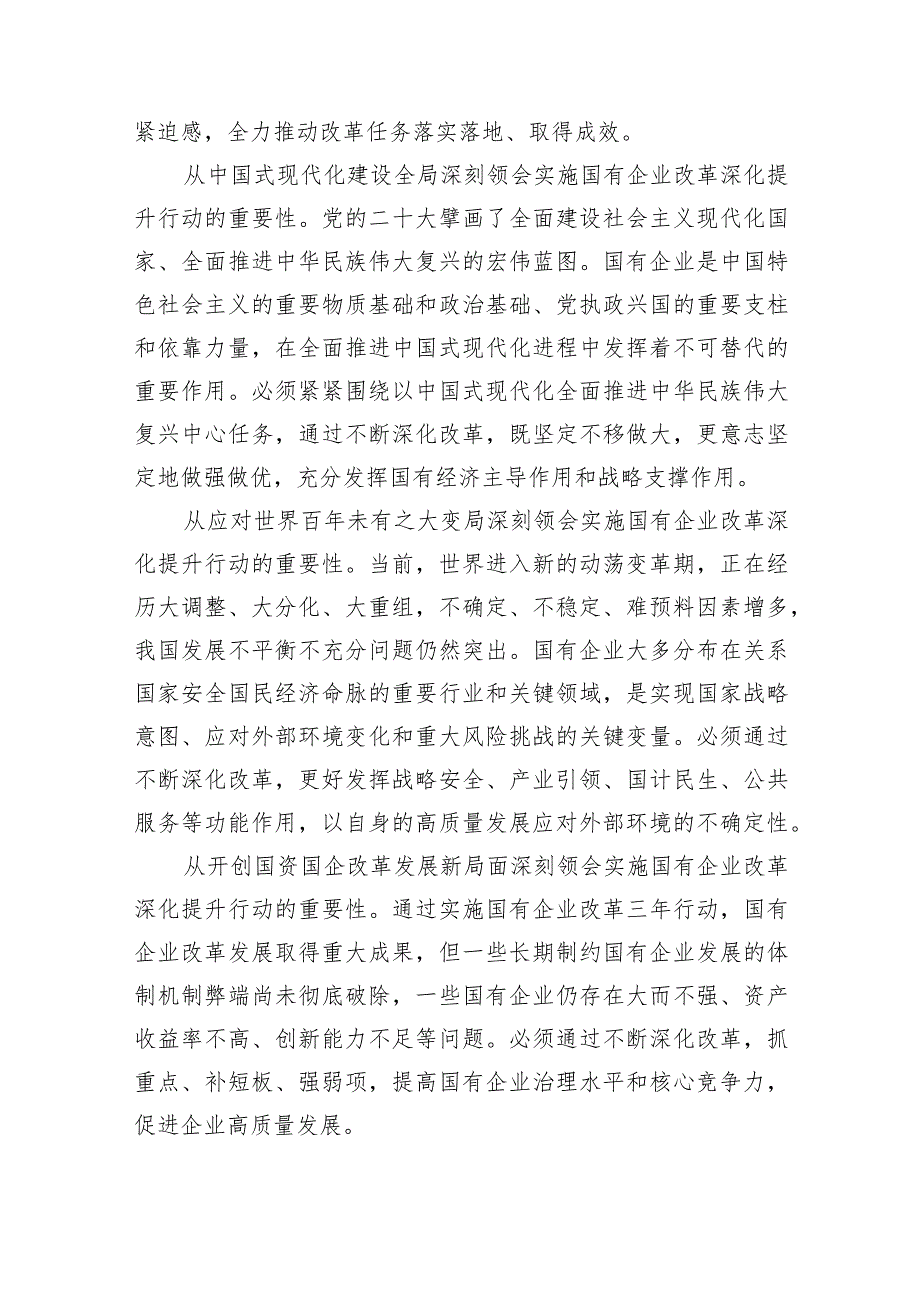 紧迫感，全力推动改革任务落实落地、取得成效。

从中国式现代化建设全局深刻领会实施国有企业改革深化提升行动的重要性。党的二十大擘画了全面建设社会主义现代化国家、全面推进中华民族伟大复兴的宏伟蓝图。国有企业是中国特色社会主义的重要物质基础和政治基础、党执政兴国的重要支柱和依靠力量，在全面推进中国式现代化进程中发挥着不可替代的重要作用。必须紧紧围绕以中国式现代化全面推进中华民族伟大复兴中心任务，通过不断深化改革，既坚定不移做大，更意志坚定地做强做优，充分发挥国有经济主导作用和战略支撑作用。

从应对世界百年未有之大变局深刻领会实施国有企业改革深化提升行动的重要性。当前，世界进入新的动荡变革期，正在经历大调整、大分化、大重组，不确定、不稳定、难预料因素增多，我国发展不平衡不充分问题仍然突出。国有企业大多分布在关系国家安全国民经济命脉的重要行业和关键领域，是实现国家战略意图、应对外部环境变化和重大风险挑战的关键变量。必须通过不断深化改革，更好发挥战略安全、产业引领、国计民生、公共服务等功能作用，以自身的高质量发展应对外部环境的不确定性。

从开创国资国企改革发展新局面深刻领会实施国有企业改革深化提升行动的重要性。通过实施国有企业改革三年行动，国有企业改革发展取得重大成果，但一些长期制约国有企业发展的体制机制弊端尚未彻底破除，一些国有企业仍存在大而不强、资产收益率不高、创新能力不足等问题。必须通过不断深化改革，抓重点、补短板、强弱项，提高国有企业治理水平和核心竞争力，促进企业高质量发展。